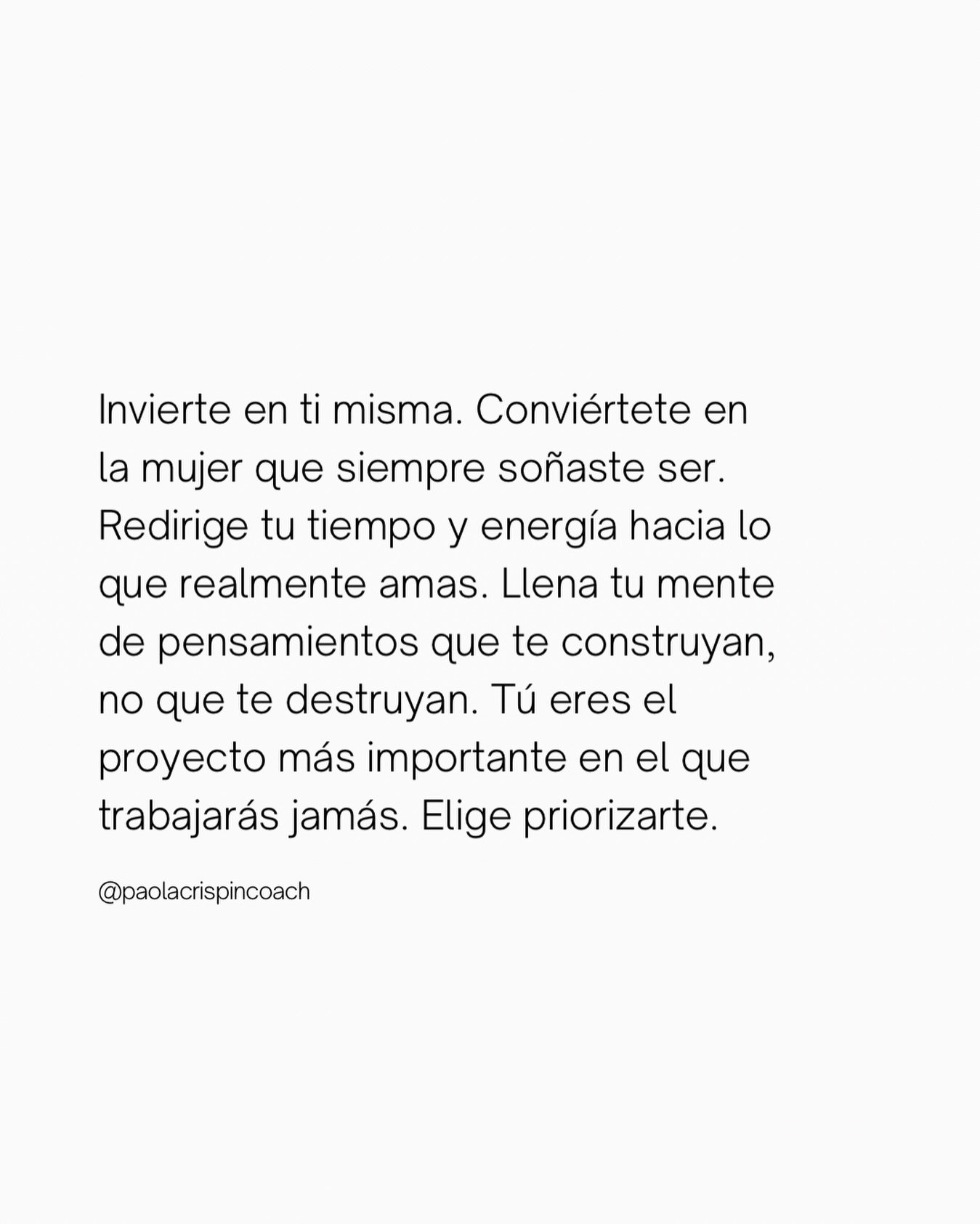 Invierte en ti misma. Conviértete en la mujer que siempre soñaste ser. Redirige tu tiempo y energía hacia lo que realmente amas. Llena tu mente de pensamientos que te construyan, no que te destruyan. Tú eres el proyecto más importante en el que trabajarás jamás. Elige priorizarte.

@paolacrispincoach